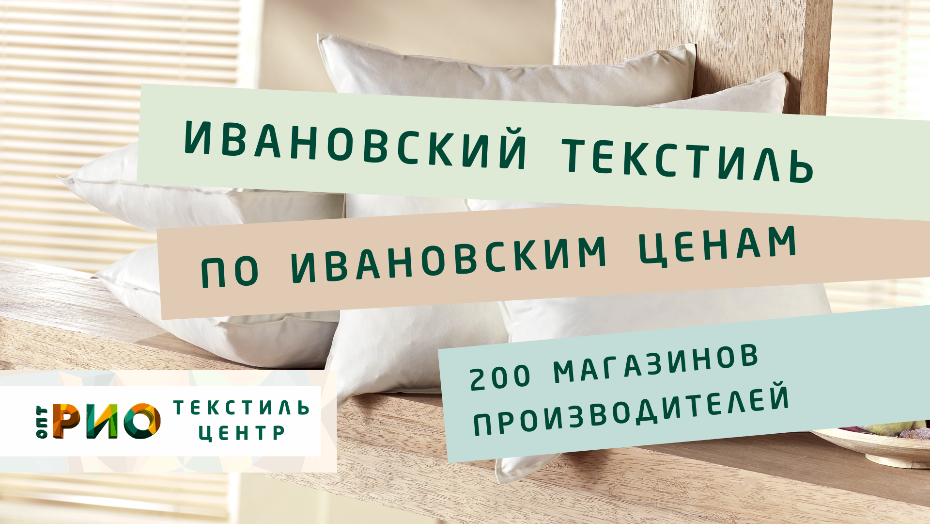 ИВАНОВСКИЙ ТЕКСТИЛЬ

ПО ИВАНОВСКИМ ЦЕНАМ

200 МАГАЗИНОВ ПРОИЗВОДИТЕЛЕЙ

ОПТ РИО ТЕКСТИЛЬ ЦЕНТР